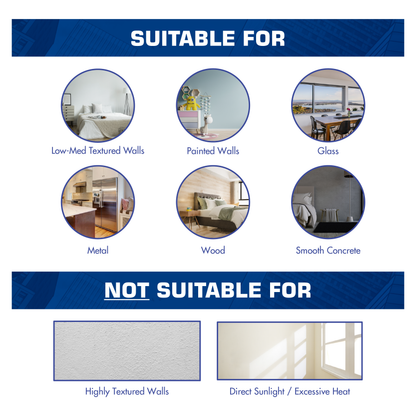 SUITABLE FOR

Low-Med Textured Walls

Painted Walls

Glass

Metal

Wood

Smooth Concrete

NOT SUITABLE FOR

Highly Textured Walls

Direct Sunlight / Excessive Heat